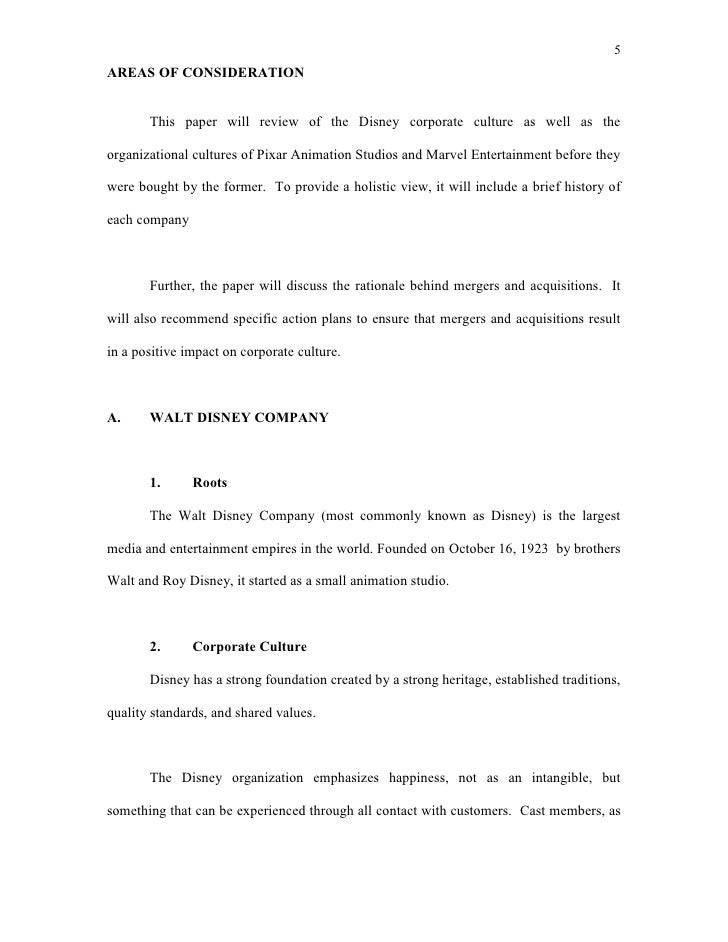 5

AREAS OF CONSIDERATION

This paper will review of the Disney corporate culture as well as the organizational cultures of Pixar Animation Studios and Marvel Entertainment before they were bought by the former. To provide a holistic view, it will include a brief history of each company

Further, the paper will discuss the rationale behind mergers and acquisitions. It will also recommend specific action plans to ensure that mergers and acquisitions result in a positive impact on corporate culture.

A. WALT DISNEY COMPANY

1. Roots

The Walt Disney Company (most commonly known as Disney) is the largest media and entertainment empires in the world. Founded on October 16, 1923 by brothers Walt and Roy Disney, it started as a small animation studio.

2. Corporate Culture

Disney has a strong foundation created by a strong heritage, established traditions, quality standards, and shared values.

The Disney organization emphasizes happiness, not as an intangible, but something that can be experienced through all contact with customers. Cast members, as